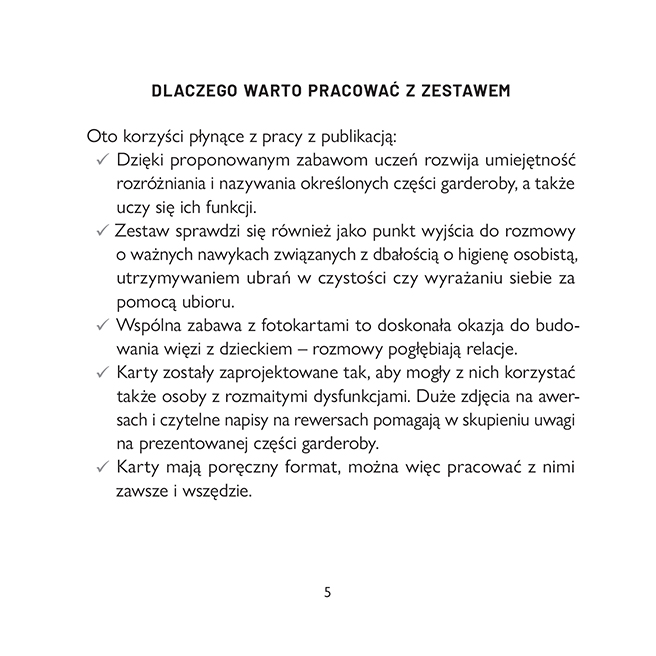 DLACZEGO WARTO PRACOWAĆ Z ZESTAWEM

Oto korzyści płynące z pracy z publikacją:
✓ Dzięki proponowanym zabawom uczeń rozwija umiejętność rozróżniania i nazywania określonych części garderoby, a także uczy się ich funkcji.
✓ Zestaw sprawdzi się również jako punkt wyjścia do rozmowy o ważnych nawykach związanych z dbałością o higienę osobistą, utrzymywaniem ubrań w czystości czy wyrażaniu siebie za pomocą ubioru.
✓ Wspólna zabawa z fotokartami to doskonała okazja do budowania więzi z dzieckiem – rozmowy pogłębiają relacje.
✓ Karty zostały zaprojektowane tak, aby mogły z nich korzystać także osoby z rozmaitymi dysfunkcjami. Duże zdjęcia na awersach i czytelne napisy na rewersach pomagają w skupieniu uwagi na prezentowanej części garderoby.
✓ Karty mają poręczny format, można więc pracować z nimi zawsze i wszędzie.

5